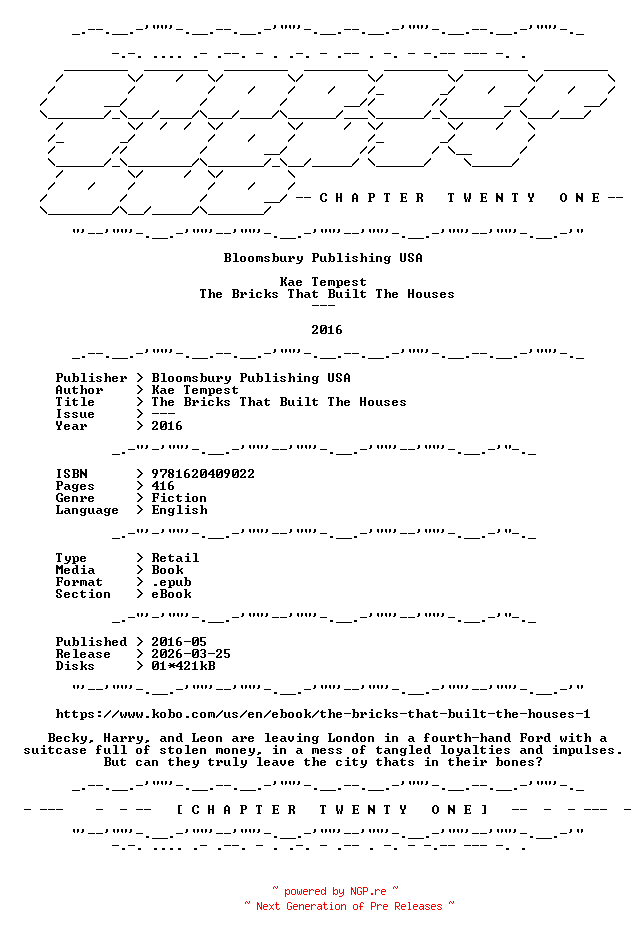 -- C H A P T E R T W E N T Y O N E --

Bloomsbury Publishing USA

Kae Tempest
The Bricks That Built The Houses
---

2016

Publisher > Bloomsbury Publishing USA
Author > Kae Tempest
Title > The Bricks That Built The Houses
Issue > ---
Year > 2016

ISBN > 9781620409022
Pages > 416
Genre > Fiction
Language > English

Type > Retail
Media > Book
Format > .epub
Section > eBook

Published > 2016-05
Release > 2026-03-25
Disks > 01*421kB

https://www.kobo.com/us/en/ebook/the-bricks-that-built-the-houses-1

Becky, Harry, and Leon are leaving London in a fourth-hand Ford with a suitcase full of stolen money, in a mess of tangled loyalties and impulses. But can they truly leave the city thats in their bones?

- --- - - -- [ C H A P T E R T W E N T Y O N E ] -- - - --- -

~ powered by NGP.re ~
~ Next Generation of Pre Releases ~